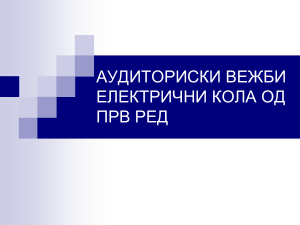 АУДИТОРИСКИ ВЕЖБИ ЕЛЕКТРИЧНИ КОЛА ОД ПРВ РЕД